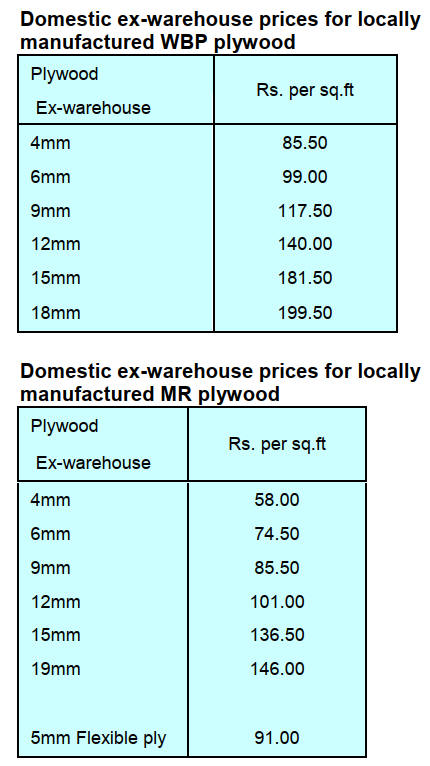 Domestic ex-warehouse prices for locally manufactured WBP plywood

| Plywood Ex-warehouse | Rs. per sq.ft |
|---|---|
| 4mm | 85.50 |
| 6mm | 99.00 |
| 9mm | 117.50 |
| 12mm | 140.00 |
| 15mm | 181.50 |
| 18mm | 199.50 |

Domestic ex-warehouse prices for locally manufactured MR plywood

| Plywood Ex-warehouse | Rs. per sq.ft |
|---|---|
| 4mm | 58.00 |
| 6mm | 74.50 |
| 9mm | 85.50 |
| 12mm | 101.00 |
| 15mm | 136.50 |
| 19mm | 146.00 |
| 5mm Flexible ply | 91.00 |